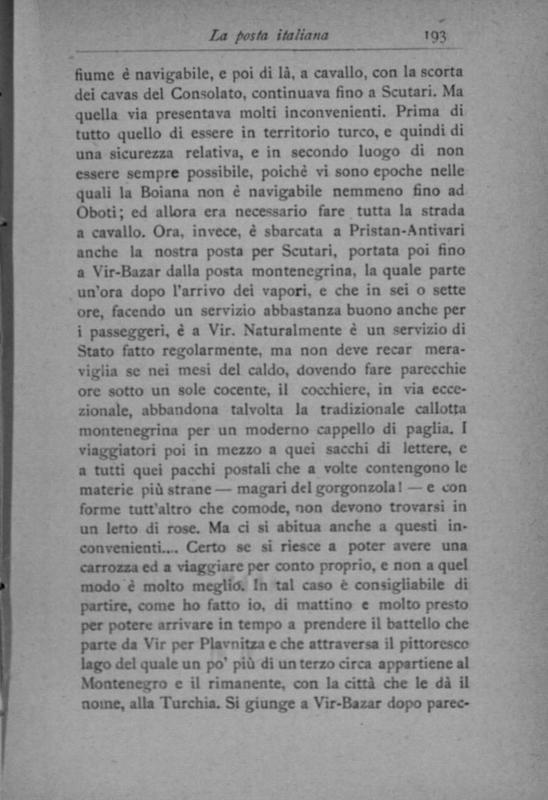 La posta italiana 193

fiume è navigabile, e poi di là, a cavallo, con la scorta dei cavas del Consolato, continuava fino a Scutari. Ma quella via presentava molti inconvenienti. Prima di tutto quello di essere in territorio turco, e quindi di una sicurezza relativa, e in secondo luogo di non essere sempre possibile, poichè vi sono epoche nelle quali la Boiana non è navigabile nemmeno fino ad Oboti; ed allora era necessario fare tutta la strada a cavallo. Ora, invece, è sbarcata a Pristan-Antivari anche la nostra posta per Scutari, portata poi fino a Vir-Bazar dalla posta montenegrina, la quale parte un'ora dopo l'arrivo dei vapori, e che in sei o sette ore, facendo un servizio abbastanza buono anche per i passeggeri, è a Vir. Naturalmente è un servizio di Stato fatto regolarmente, ma non deve recar meraviglia se nei mesi del caldo, dovendo fare parecchie ore sotto un sole cocente, il cocchiere, in via eccezionale, abbandona talvolta la tradizionale callotta montenegrina per un moderno cappello di paglia. I viaggiatori poi in mezzo a quei sacchi di lettere, e a tutti quei pacchi postali che a volte contengono le materie più strane — magari del gorgonzola! — e con forme tutt'altro che comode, non devono trovarsi in un letto di rose. Ma ci si abitua anche a questi inconvenienti.... Certo se si riesce a poter avere una carrozza ed a viaggiare per conto proprio, e non a quel modo è molto meglio. In tal caso è consigliabile di partire, come ho fatto io, di mattino e molto presto per potere arrivare in tempo a prendere il battello che parte da Vir per Plavnitza e che attraversa il pittoresco lago del quale un po' più di un terzo circa appartiene al Montenegro e il rimanente, con la città che le dà il nome, alla Turchia. Si giunge a Vir-Bazar dopo parec-